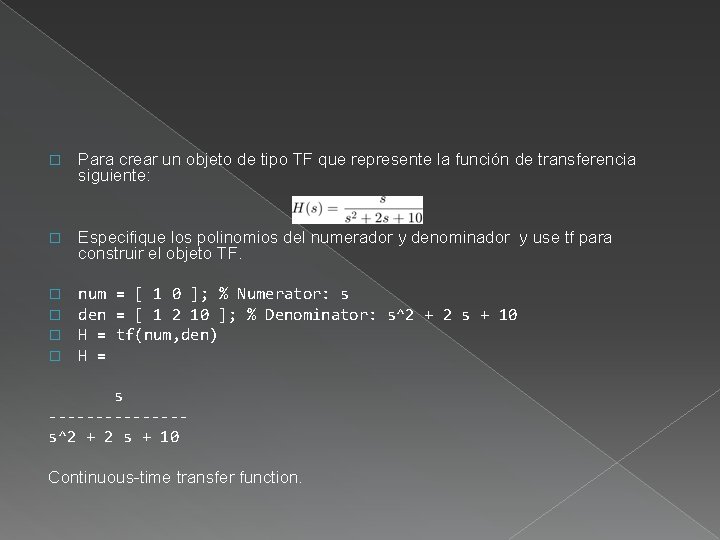 Para crear un objeto de tipo TF que represente la función de transferencia siguiente:

$H(s) = \frac{s}{s^2 + 2s + 10}$

Especifique los polinomios del numerador y denominador y use tf para construir el objeto TF.

num = [ 1 0 ]; % Numerator: s
den = [ 1 2 10 ]; % Denominator: s^2 + 2 s + 10
H = tf(num,den)
H =

s
--------------
s^2 + 2 s + 10

Continuous-time transfer function.